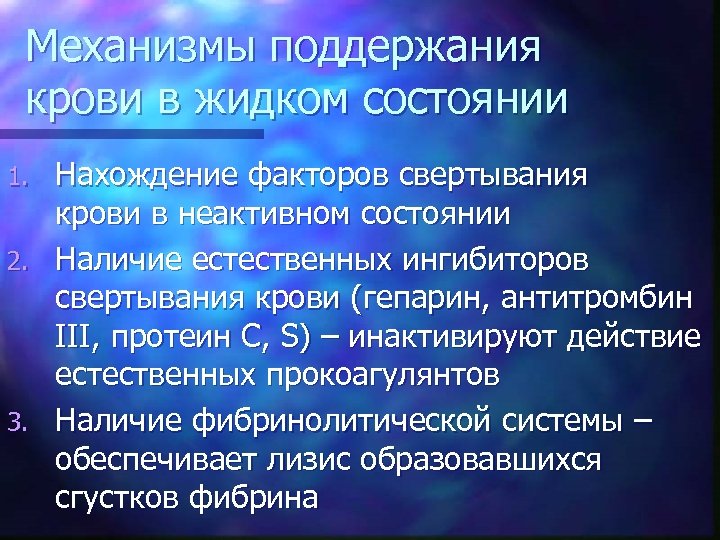 Механизмы поддержания крови в жидком состоянии

1. Нахождение факторов свертывания крови в неактивном состоянии
2. Наличие естественных ингибиторов свертывания крови (гепарин, антитромбин III, протеин C, S) – инактивируют действие естественных прокоагулянтов
3. Наличие фибринолитической системы – обеспечивает лизис образовавшихся сгустков фибрина